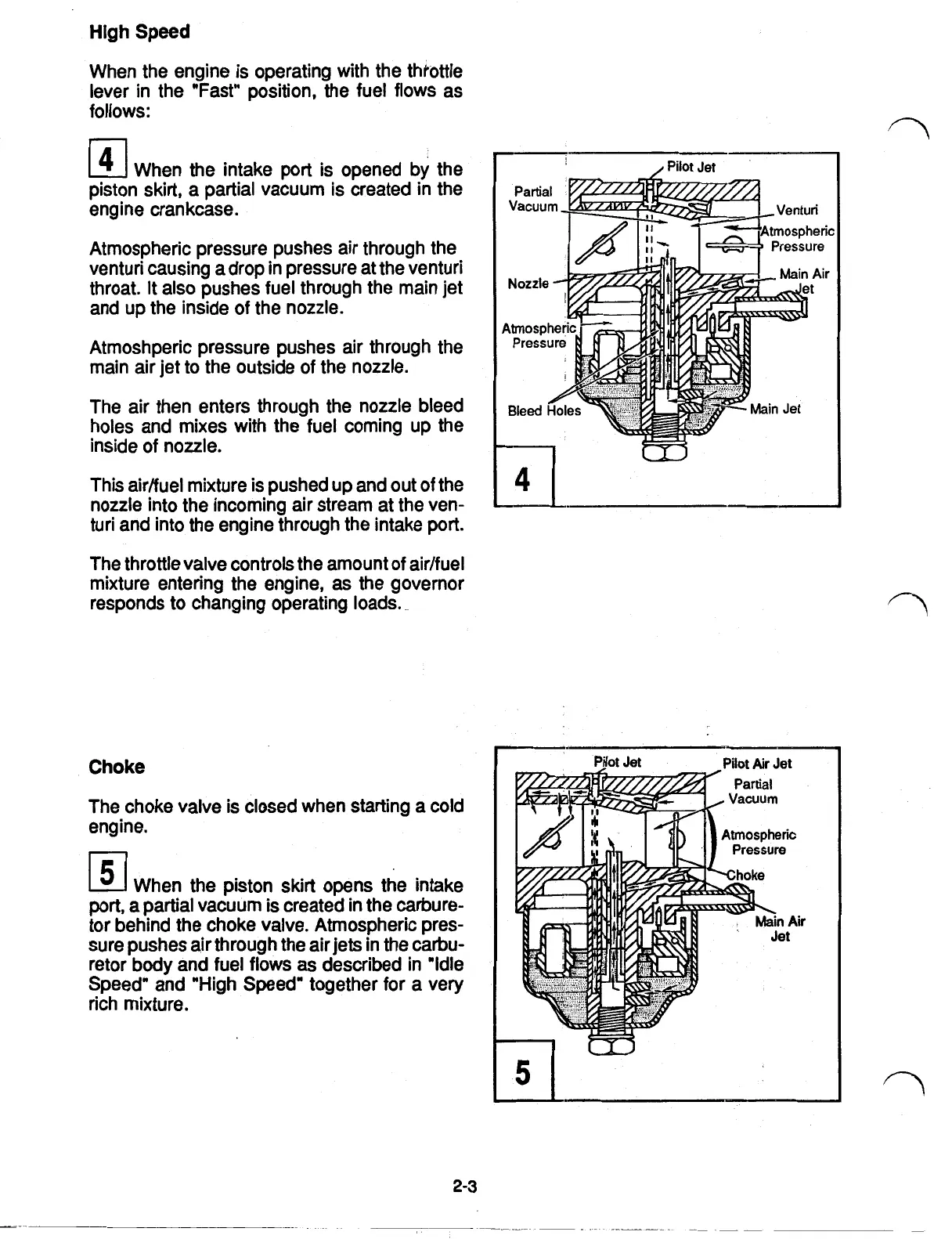 High Speed

When the engine is operating with the throttle lever in the "Fast" position, the fuel flows as follows:

4 When the intake port is opened by the piston skirt, a partial vacuum is created in the engine crankcase.

Atmospheric pressure pushes air through the venturi causing a drop in pressure at the venturi throat. It also pushes fuel through the main jet and up the inside of the nozzle.

Atmoshperic pressure pushes air through the main air jet to the outside of the nozzle.

The air then enters through the nozzle bleed holes and mixes with the fuel coming up the inside of nozzle.

This air/fuel mixture is pushed up and out of the nozzle into the incoming air stream at the venturi and into the engine through the intake port.

The throttle valve controls the amount of air/fuel mixture entering the engine, as the governor responds to changing operating loads.

Pilot Jet
Partial Vacuum
Venturi
Atmospheric Pressure
Nozzle
Main Air Jet
Atmospheric Pressure
Bleed Holes
Main Jet
4

Choke

The choke valve is closed when starting a cold engine.

5 When the piston skirt opens the intake port, a partial vacuum is created in the carburetor behind the choke valve. Atmospheric pressure pushes air through the air jets in the carburetor body and fuel flows as described in "Idle Speed" and "High Speed" together for a very rich mixture.

Pilot Jet
Pilot Air Jet
Partial Vacuum
Atmospheric Pressure
Choke
Main Air Jet
5

2-3